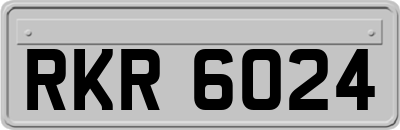 RKR 6024